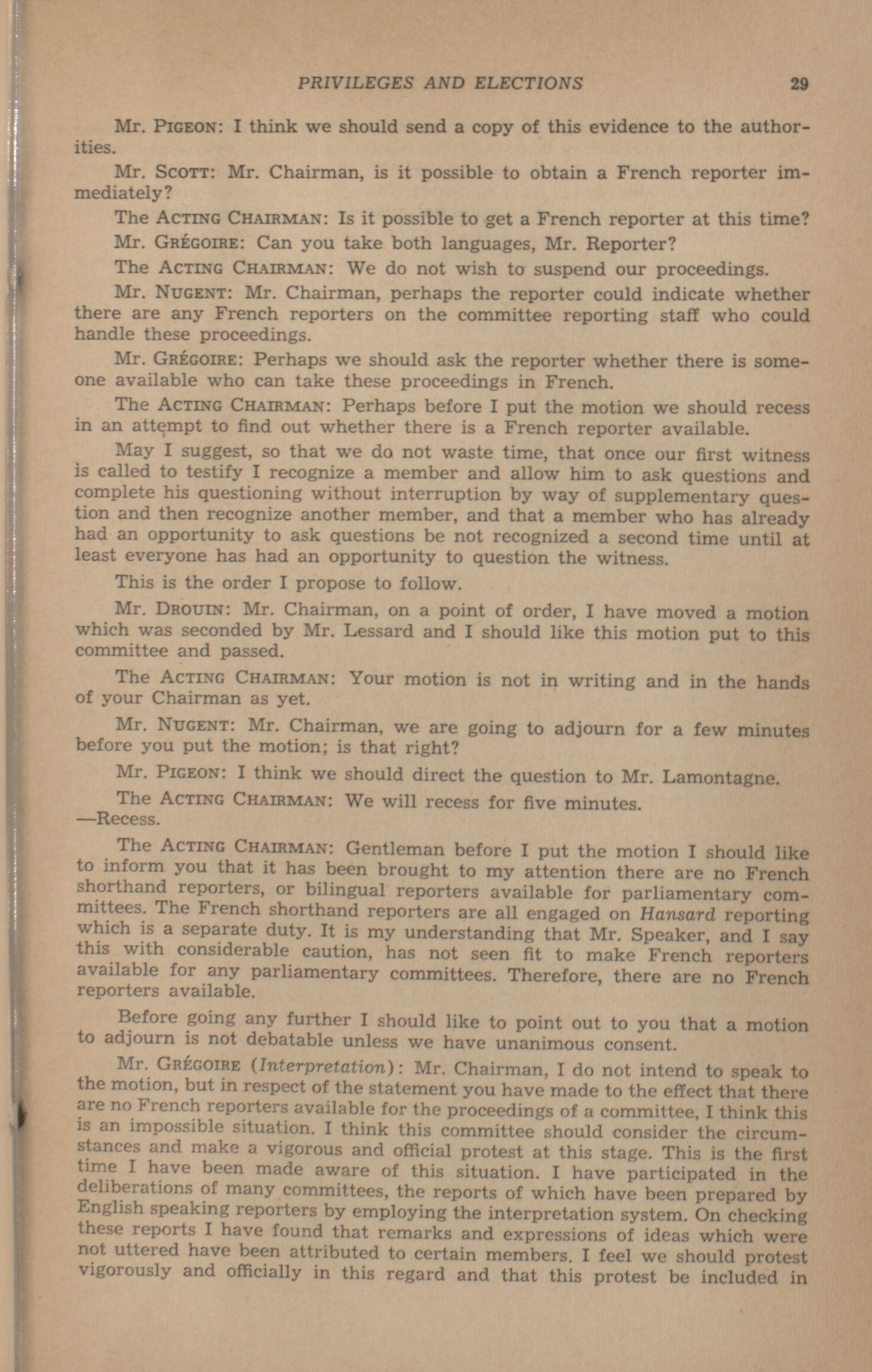 PRIVILEGES AND ELECTIONS 29

Mr. PIGEON: I think we should send a copy of this evidence to the authorities.

Mr. SCOTT: Mr. Chairman, is it possible to obtain a French reporter immediately?

The ACTING CHAIRMAN: Is it possible to get a French reporter at this time?

Mr. GRÉGOIRE: Can you take both languages, Mr. Reporter?

The ACTING CHAIRMAN: We do not wish to suspend our proceedings.

Mr. NUGENT: Mr. Chairman, perhaps the reporter could indicate whether there are any French reporters on the committee reporting staff who could handle these proceedings.

Mr. GRÉGOIRE: Perhaps we should ask the reporter whether there is someone available who can take these proceedings in French.

The ACTING CHAIRMAN: Perhaps before I put the motion we should recess in an attempt to find out whether there is a French reporter available.

May I suggest, so that we do not waste time, that once our first witness is called to testify I recognize a member and allow him to ask questions and complete his questioning without interruption by way of supplementary question and then recognize another member, and that a member who has already had an opportunity to ask questions be not recognized a second time until at least everyone has had an opportunity to question the witness.

This is the order I propose to follow.

Mr. DROUIN: Mr. Chairman, on a point of order, I have moved a motion which was seconded by Mr. Lessard and I should like this motion put to this committee and passed.

The ACTING CHAIRMAN: Your motion is not in writing and in the hands of your Chairman as yet.

Mr. NUGENT: Mr. Chairman, we are going to adjourn for a few minutes before you put the motion; is that right?

Mr. PIGEON: I think we should direct the question to Mr. Lamontagne.

The ACTING CHAIRMAN: We will recess for five minutes.
—Recess.

The ACTING CHAIRMAN: Gentleman before I put the motion I should like to inform you that it has been brought to my attention there are no French shorthand reporters, or bilingual reporters available for parliamentary committees. The French shorthand reporters are all engaged on Hansard reporting which is a separate duty. It is my understanding that Mr. Speaker, and I say this with considerable caution, has not seen fit to make French reporters available for any parliamentary committees. Therefore, there are no French reporters available.

Before going any further I should like to point out to you that a motion to adjourn is not debatable unless we have unanimous consent.

Mr. GRÉGOIRE (Interpretation): Mr. Chairman, I do not intend to speak to the motion, but in respect of the statement you have made to the effect that there are no French reporters available for the proceedings of a committee, I think this is an impossible situation. I think this committee should consider the circumstances and make a vigorous and official protest at this stage. This is the first time I have been made aware of this situation. I have participated in the deliberations of many committees, the reports of which have been prepared by English speaking reporters by employing the interpretation system. On checking these reports I have found that remarks and expressions of ideas which were not uttered have been attributed to certain members. I feel we should protest vigorously and officially in this regard and that this protest be included in